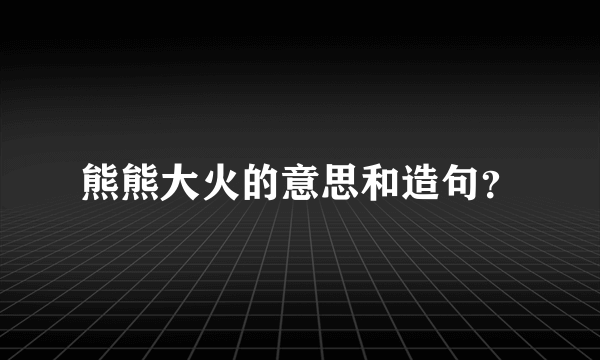 熊熊大火的意思和造句?